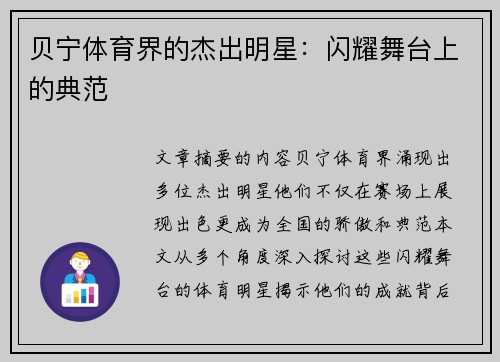 贝宁体育界的杰出明星：闪耀舞台上的典范

文章摘要的内容贝宁体育界涌现出多位杰出明星他们不仅在赛场上展现出色更成为全国的骄傲和典范本文从多个角度深入探讨这些闪耀舞台的体育明星揭示他们的成就背后